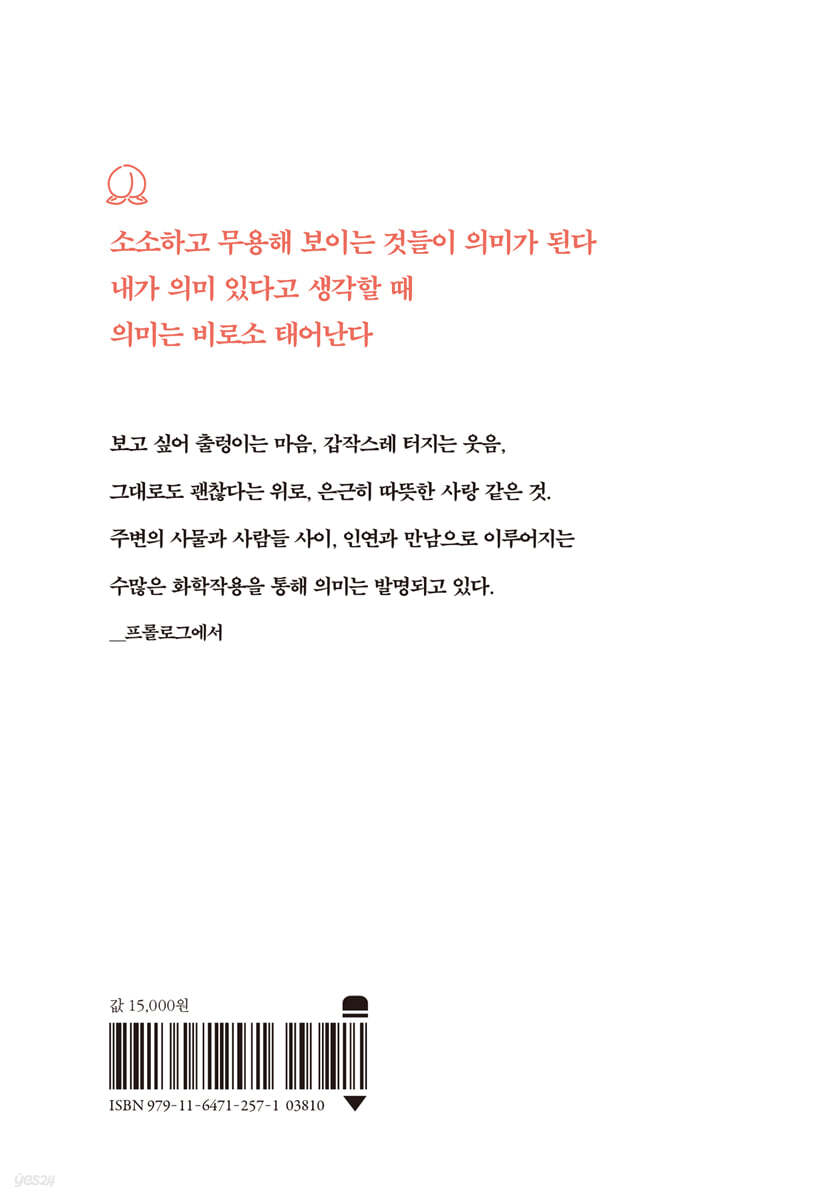 소소하고 무용해 보이는 것들이 의미가 된다
내가 의미 있다고 생각할 때
의미는 비로소 태어난다

보고 싶어 출렁이는 마음, 갑작스레 터지는 웃음,

그대로도 괜찮다는 위로, 은근히 따뜻한 사랑 같은 것.

주변의 사물과 사람들 사이, 인연과 만남으로 이루어지는

수많은 화학작용을 통해 의미는 발명되고 있다.

_프롤로그에서

값 15,000원

ISBN 979-11-6471-257-1 03810

yes24